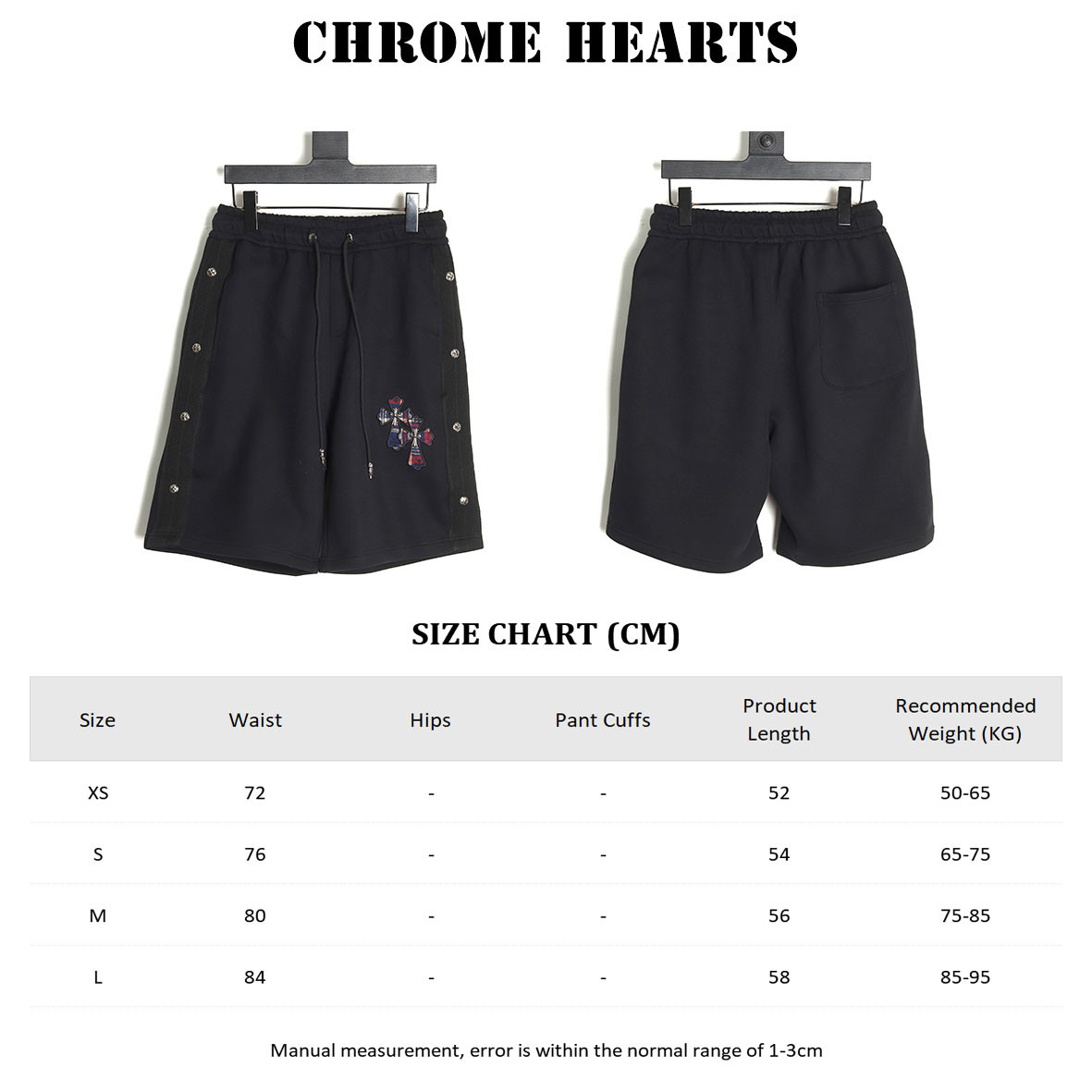 CHROME HEARTS

SIZE CHART (CM)

| Size | Waist | Hips | Pant Cuffs | Product Length | Recommended Weight (KG) |
|---|---|---|---|---|---|
| XS | 72 | - | - | 52 | 50-65 |
| S | 76 | - | - | 54 | 65-75 |
| M | 80 | - | - | 56 | 75-85 |
| L | 84 | - | - | 58 | 85-95 |

Manual measurement, error is within the normal range of 1-3cm